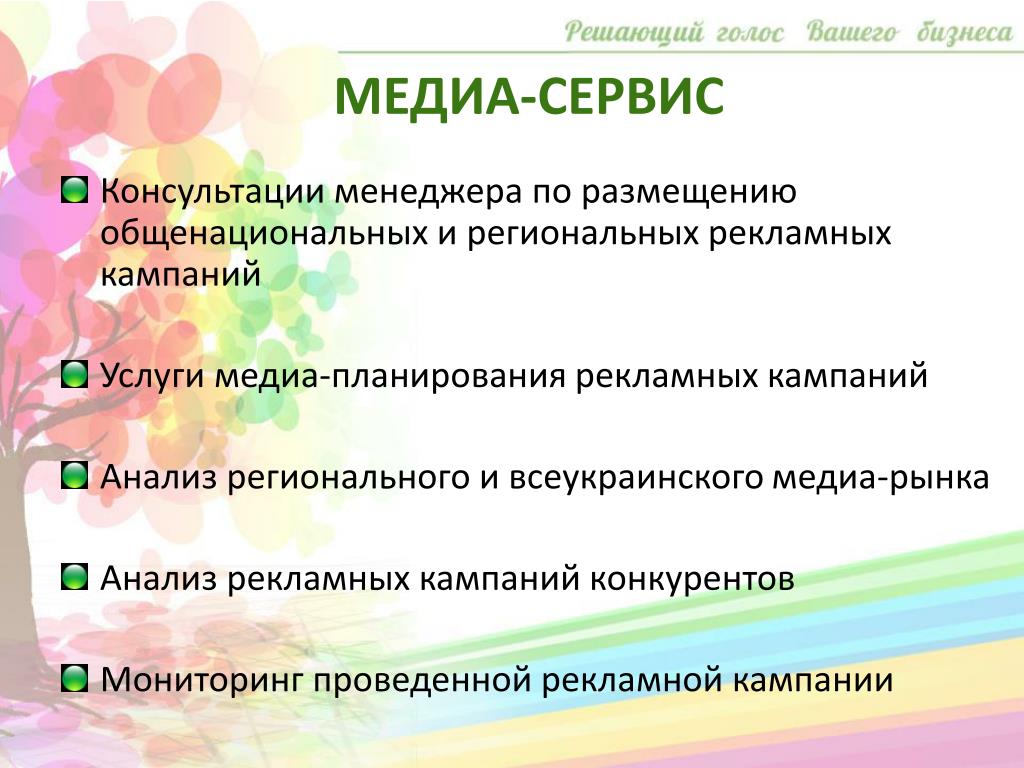 Решающий голос Вашего бизнеса

МЕДИА-СЕРВИС

Консультации менеджера по размещению общенациональных и региональных рекламных кампаний

Услуги медиа-планирования рекламных кампаний

Анализ регионального и всеукраинского медиа-рынка

Анализ рекламных кампаний конкурентов

Мониторинг проведенной рекламной кампании